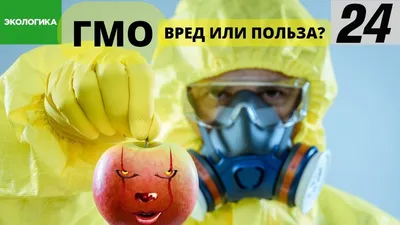 ЭКОЛОГИКА
ГМО
ВРЕД ИЛИ ПОЛЬЗА?
24